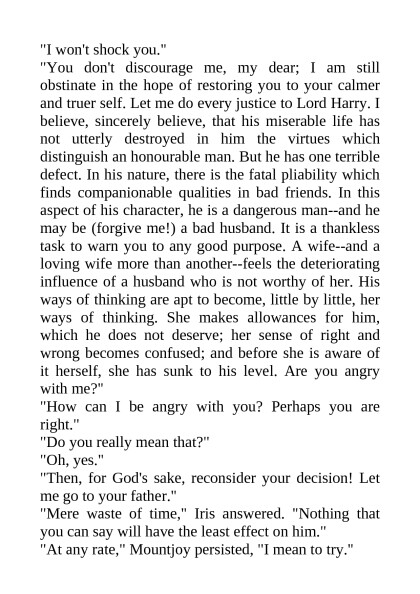 "I won't shock you."

"You don't discourage me, my dear; I am still obstinate in the hope of restoring you to your calmer and truer self. Let me do every justice to Lord Harry. I believe, sincerely believe, that his miserable life has not utterly destroyed in him the virtues which distinguish an honourable man. But he has one terrible defect. In his nature, there is the fatal pliability which finds companionable qualities in bad friends. In this aspect of his character, he is a dangerous man--and he may be (forgive me!) a bad husband. It is a thankless task to warn you to any good purpose. A wife--and a loving wife more than another--feels the deteriorating influence of a husband who is not worthy of her. His ways of thinking are apt to become, little by little, her ways of thinking. She makes allowances for him, which he does not deserve; her sense of right and wrong becomes confused; and before she is aware of it herself, she has sunk to his level. Are you angry with me?"

"How can I be angry with you? Perhaps you are right."

"Do you really mean that?"

"Oh, yes."

"Then, for God's sake, reconsider your decision! Let me go to your father."

"Mere waste of time," Iris answered. "Nothing that you can say will have the least effect on him."

"At any rate," Mountjoy persisted, "I mean to try."